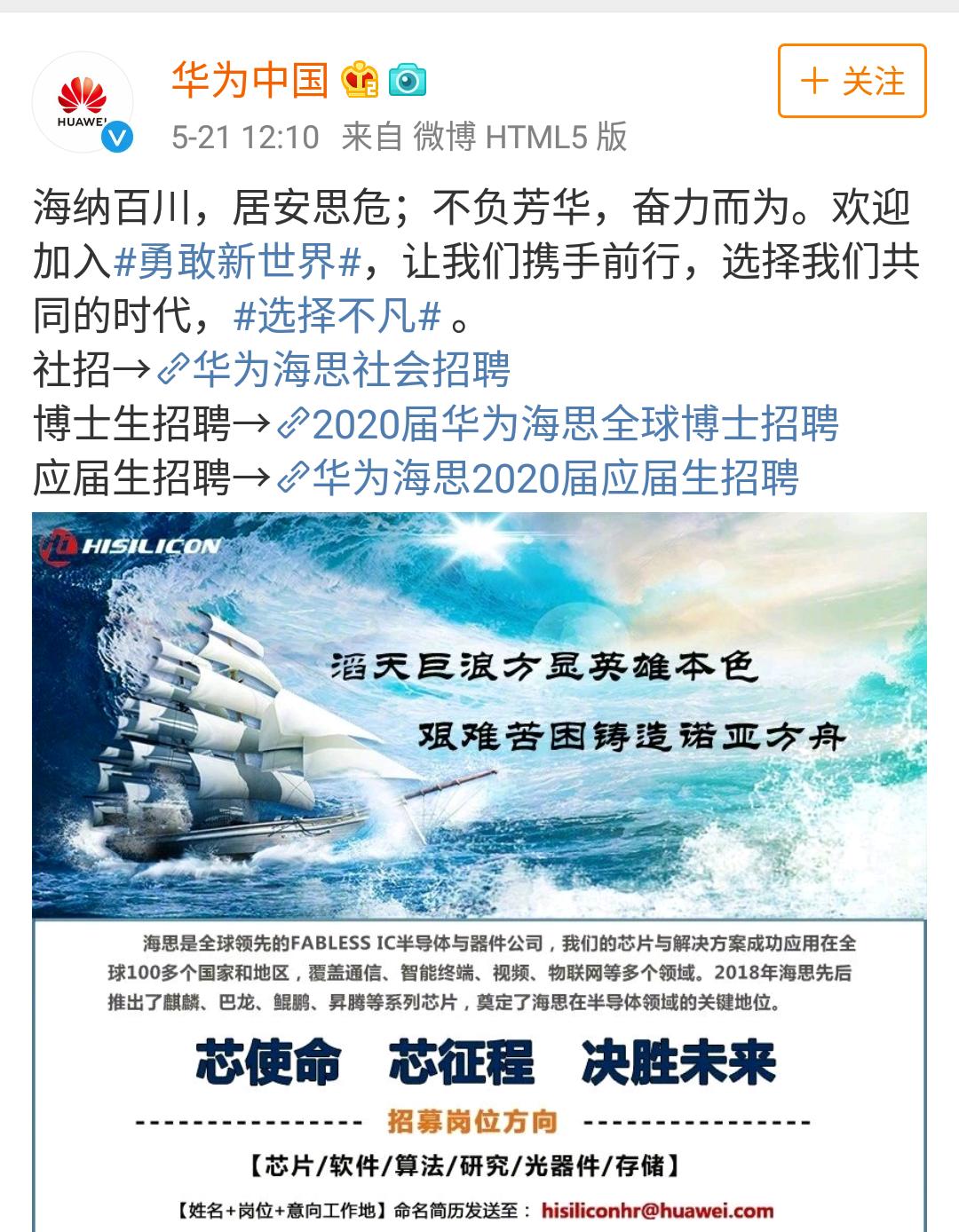 HUAWEI

华为中国

+ 关注

5-21 12:10 来自 微博 HTML5 版

海纳百川，居安思危；不负芳华，奋力而为。欢迎加入#勇敢新世界#，让我们携手前行，选择我们共同的时代，#选择不凡# 。
社招→华为海思社会招聘
博士生招聘→2020届华为海思全球博士招聘
应届生招聘→华为海思2020届应届生招聘

HISILICON

滔天巨浪方显英雄本色

艰难苦困铸造诺亚方舟

海思是全球领先的FABLESS IC半导体与器件公司，我们的芯片与解决方案成功应用在全球100多个国家和地区，覆盖通信、智能终端、视频、物联网等多个领域。2018年海思先后推出了麒麟、巴龙、鲲鹏、昇腾等系列芯片，奠定了海思在半导体领域的关键地位。

芯使命　芯征程　决胜未来

招募岗位方向

【芯片/软件/算法/研究/光器件/存储】

【姓名+岗位+意向工作地】命名简历发送至： hisiliconhr@huawei.com